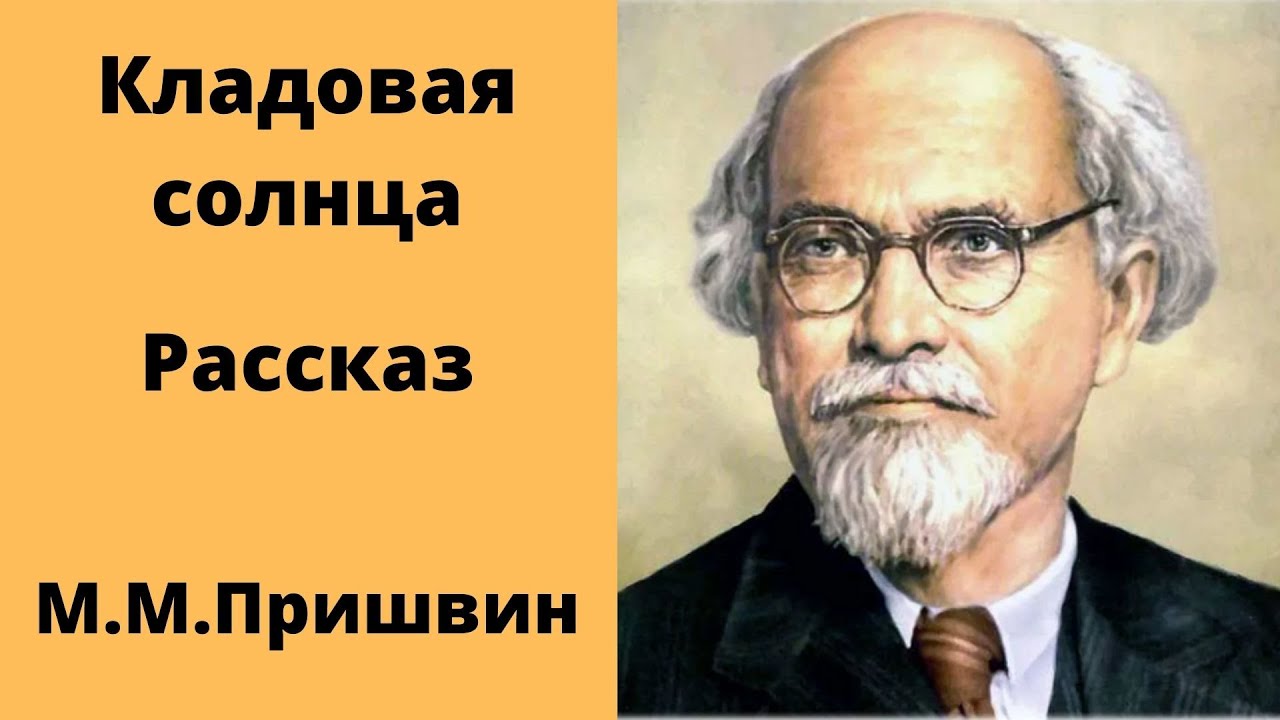 Кладовая солнца

Рассказ

М.М.Пришвин